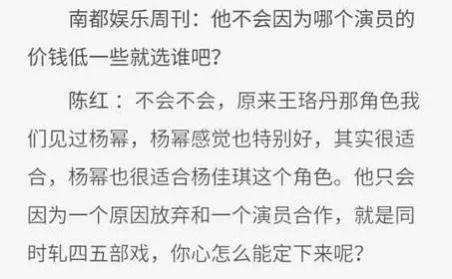 南都娱乐周刊：他不会因为哪个演员的价钱低一些就选谁吧？

陈红：不会不会，原来王珞丹那角色我们见过杨幂，杨幂感觉也特别好，其实很适合，杨幂也很适合杨佳琪这个角色。他只会因为一个原因放弃和一个演员合作，就是同时轧四五部戏，你心怎么能定下来呢？